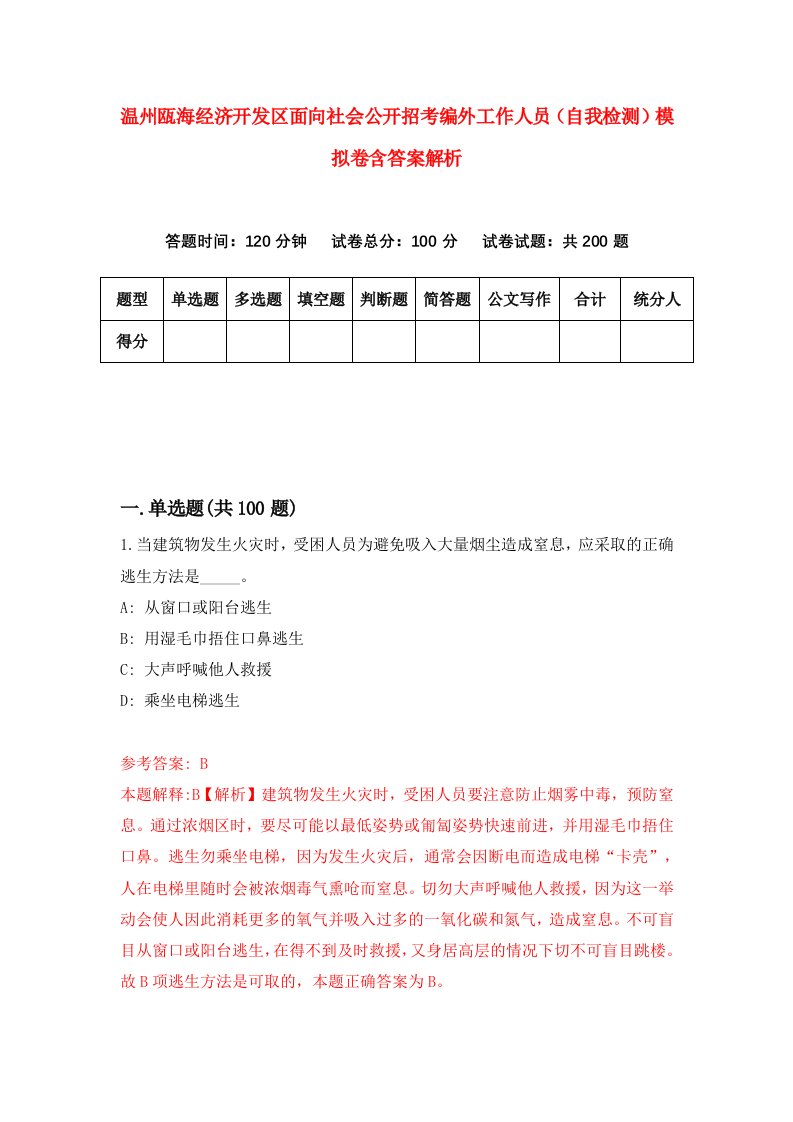 温州瓯海经济开发区面向社会公开招考编外工作人员（自我检测）模拟卷含答案解析

答题时间：120 分钟　　试卷总分：100 分　　试卷试题：共 200 题

| 题型 | 单选题 | 多选题 | 填空题 | 判断题 | 简答题 | 公文写作 | 合计 | 统分人 |
|---|---|---|---|---|---|---|---|---|
| 得分 | | | | | | | | |

一.单选题(共 100 题)

1.当建筑物发生火灾时，受困人员为避免吸入大量烟尘造成窒息，应采取的正确逃生方法是_____。

A: 从窗口或阳台逃生

B: 用湿毛巾捂住口鼻逃生

C: 大声呼喊他人救援

D: 乘坐电梯逃生

参考答案: B

本题解释:B【解析】建筑物发生火灾时，受困人员要注意防止烟雾中毒，预防窒息。通过浓烟区时，要尽可能以最低姿势或匍匐姿势快速前进，并用湿毛巾捂住口鼻。逃生勿乘坐电梯，因为发生火灾后，通常会因断电而造成电梯“卡壳”，人在电梯里随时会被浓烟毒气熏呛而窒息。切勿大声呼喊他人救援，因为这一举动会使人因此消耗更多的氧气并吸入过多的一氧化碳和氮气，造成窒息。不可盲目从窗口或阳台逃生，在得不到及时救援，又身居高层的情况下切不可盲目跳楼。故 B 项逃生方法是可取的，本题正确答案为 B。